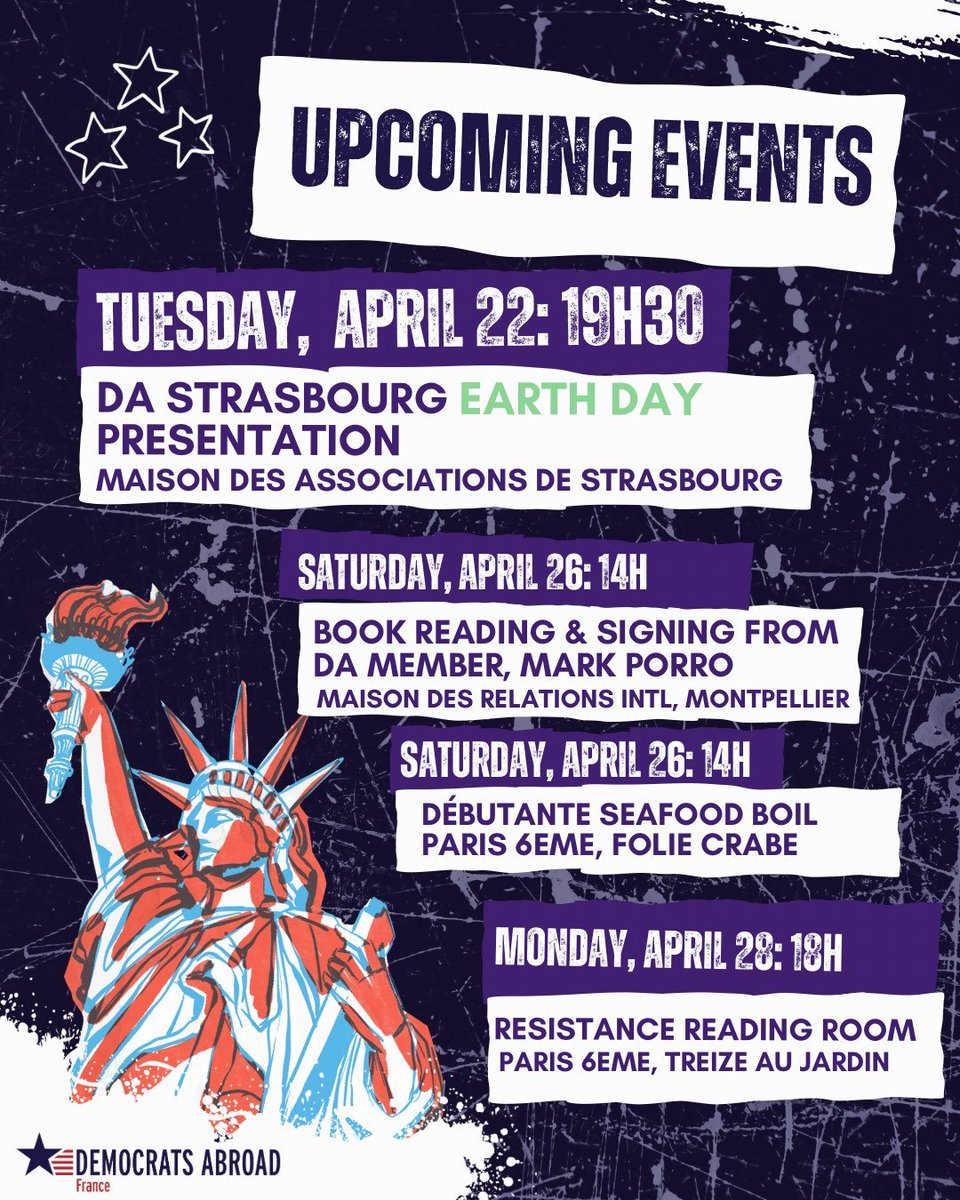 UPCOMING EVENTS

TUESDAY, APRIL 22: 19H30

DA STRASBOURG EARTH DAY PRESENTATION
MAISON DES ASSOCIATIONS DE STRASBOURG

SATURDAY, APRIL 26: 14H

BOOK READING & SIGNING FROM DA MEMBER, MARK PORRO
MAISON DES RELATIONS INTL, MONTPELLIER

SATURDAY, APRIL 26: 14H

DÉBUTANTE SEAFOOD BOIL
PARIS 6EME, FOLIE CRABE

MONDAY, APRIL 28: 18H

RESISTANCE READING ROOM
PARIS 6EME, TREIZE AU JARDIN

DEMOCRATS ABROAD
France